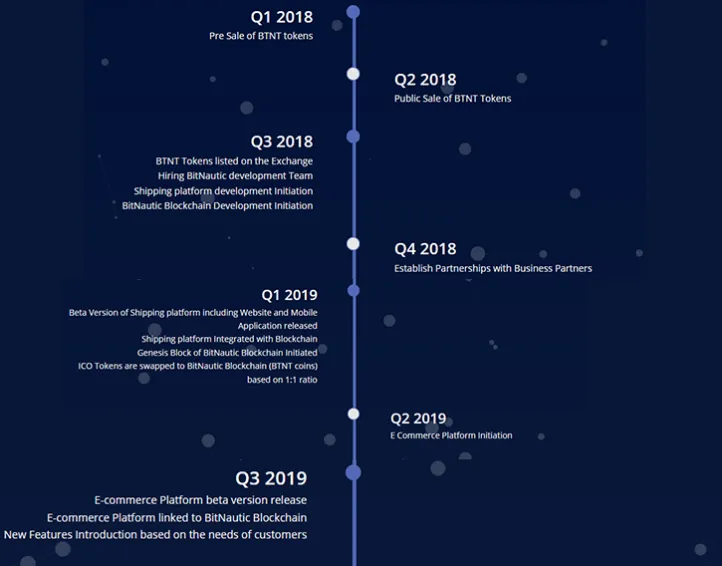 Q1 2018
Pre Sale of BTNT tokens

Q2 2018
Public Sale of BTNT Tokens

Q3 2018
BTNT Tokens listed on the Exchange
Hiring BitNautic development Team
Shipping platform development Initiation
BitNautic Blockchain Development Initiation

Q4 2018
Establish Partnerships with Business Partners

Q1 2019
Beta Version of Shipping platform including Website and Mobile Application released
Shipping platform Integrated with Blockchain
Genesis Block of BitNautic Blockchain Initiated
ICO Tokens are swapped to BitNautic Blockchain (BTNT coins) based on 1:1 ratio

Q2 2019
E Commerce Platform Initiation

Q3 2019
E-commerce Platform beta version release
E-commerce Platform linked to BitNautic Blockchain
New Features Introduction based on the needs of customers